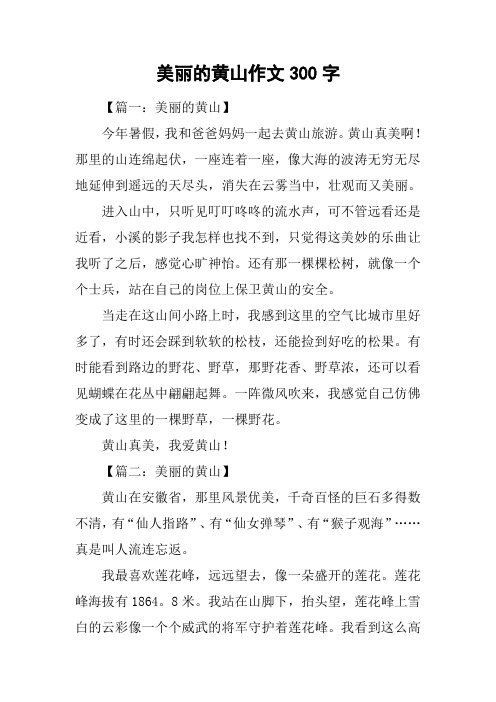 美丽的黄山作文 300 字

【篇一：美丽的黄山】

今年暑假，我和爸爸妈妈一起去黄山旅游。黄山真美啊！那里的山连绵起伏，一座连着一座，像大海的波涛无穷无尽地延伸到遥远的天尽头，消失在云雾当中，壮观而又美丽。

进入山中，只听见叮叮咚咚的流水声，可不管远看还是近看，小溪的影子我怎样也找不到，只觉得这美妙的乐曲让我听了之后，感觉心旷神怡。还有那一棵棵松树，就像一个个士兵，站在自己的岗位上保卫黄山的安全。

当走在这山间小路上时，我感到这里的空气比城市里好多了，有时还会踩到软软的松枝，还能捡到好吃的松果。有时能看到路边的野花、野草，那野花香、野草浓，还可以看见蝴蝶在花丛中翩翩起舞。一阵微风吹来，我感觉自己仿佛变成了这里的一棵野草，一棵野花。

黄山真美，我爱黄山！

【篇二：美丽的黄山】

黄山在安徽省，那里风景优美，千奇百怪的巨石多得数不清，有“仙人指路”、有“仙女弹琴”、有“猴子观海”……真是叫人流连忘返。

我最喜欢莲花峰，远远望去，像一朵盛开的莲花。莲花峰海拔有 1864。8 米。我站在山脚下，抬头望，莲花峰上雪白的云彩像一个个威武的将军守护着莲花峰。我看到这么高